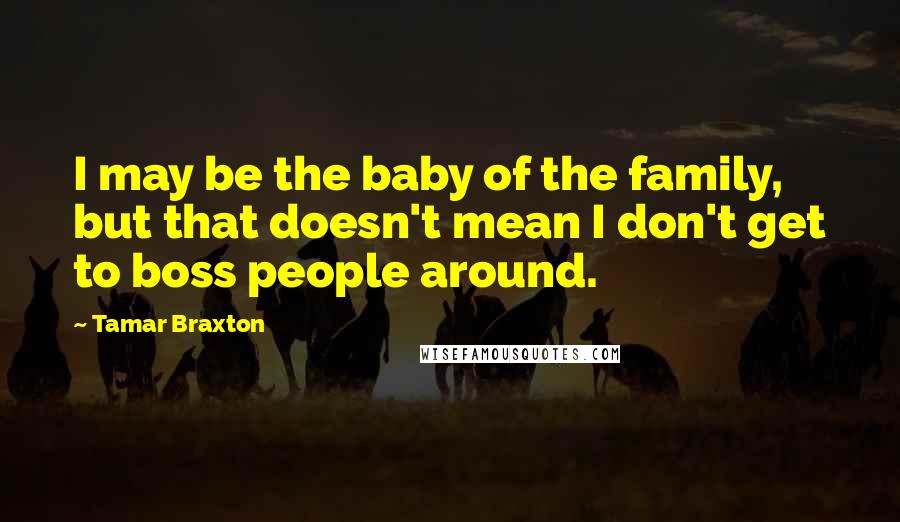 I may be the baby of the family, but that doesn't mean I don't get to boss people around.

~ Tamar Braxton

WISEFAMOUSQUOTES.COM